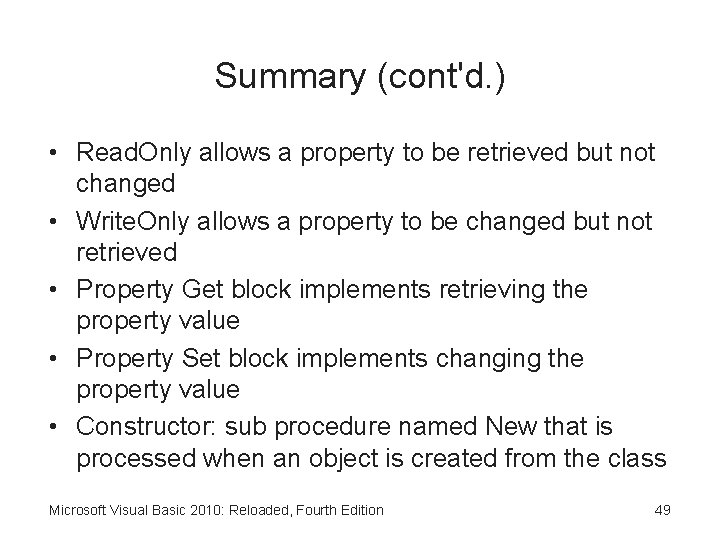 Summary (cont'd.)

• ReadOnly allows a property to be retrieved but not changed
• WriteOnly allows a property to be changed but not retrieved
• Property Get block implements retrieving the property value
• Property Set block implements changing the property value
• Constructor: sub procedure named New that is processed when an object is created from the class

Microsoft Visual Basic 2010: Reloaded, Fourth Edition

49